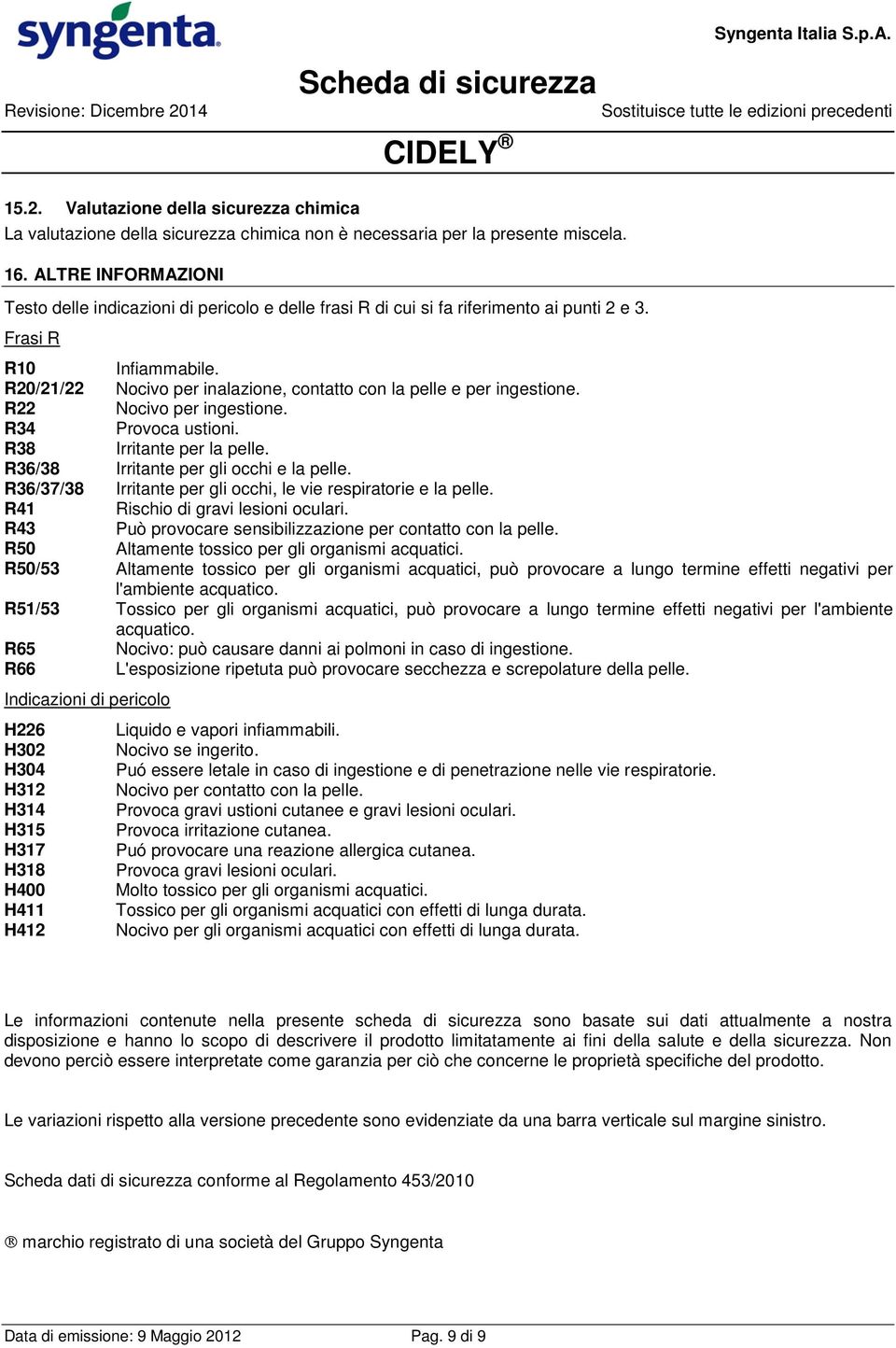 syngenta

Syngenta Italia S.p.A.

Scheda di sicurezza

Revisione: Dicembre 2014

Sostituisce tutte le edizioni precedenti

CIDELY®

15.2. Valutazione della sicurezza chimica
La valutazione della sicurezza chimica non è necessaria per la presente miscela.

16. ALTRE INFORMAZIONI

Testo delle indicazioni di pericolo e delle frasi R di cui si fa riferimento ai punti 2 e 3.

Frasi R

| | |
|---|---|
| R10 | Infiammabile. |
| R20/21/22 | Nocivo per inalazione, contatto con la pelle e per ingestione. |
| R22 | Nocivo per ingestione. |
| R34 | Provoca ustioni. |
| R38 | Irritante per la pelle. |
| R36/38 | Irritante per gli occhi e la pelle. |
| R36/37/38 | Irritante per gli occhi, le vie respiratorie e la pelle. |
| R41 | Rischio di gravi lesioni oculari. |
| R43 | Può provocare sensibilizzazione per contatto con la pelle. |
| R50 | Altamente tossico per gli organismi acquatici. |
| R50/53 | Altamente tossico per gli organismi acquatici, può provocare a lungo termine effetti negativi per l'ambiente acquatico. |
| R51/53 | Tossico per gli organismi acquatici, può provocare a lungo termine effetti negativi per l'ambiente acquatico. |
| R65 | Nocivo: può causare danni ai polmoni in caso di ingestione. |
| R66 | L'esposizione ripetuta può provocare secchezza e screpolature della pelle. |

Indicazioni di pericolo

| | |
|---|---|
| H226 | Liquido e vapori infiammabili. |
| H302 | Nocivo se ingerito. |
| H304 | Puó essere letale in caso di ingestione e di penetrazione nelle vie respiratorie. |
| H312 | Nocivo per contatto con la pelle. |
| H314 | Provoca gravi ustioni cutanee e gravi lesioni oculari. |
| H315 | Provoca irritazione cutanea. |
| H317 | Puó provocare una reazione allergica cutanea. |
| H318 | Provoca gravi lesioni oculari. |
| H400 | Molto tossico per gli organismi acquatici. |
| H411 | Tossico per gli organismi acquatici con effetti di lunga durata. |
| H412 | Nocivo per gli organismi acquatici con effetti di lunga durata. |

Le informazioni contenute nella presente scheda di sicurezza sono basate sui dati attualmente a nostra disposizione e hanno lo scopo di descrivere il prodotto limitatamente ai fini della salute e della sicurezza. Non devono perciò essere interpretate come garanzia per ciò che concerne le proprietà specifiche del prodotto.

Le variazioni rispetto alla versione precedente sono evidenziate da una barra verticale sul margine sinistro.

Scheda dati di sicurezza conforme al Regolamento 453/2010

® marchio registrato di una società del Gruppo Syngenta

Data di emissione: 9 Maggio 2012 Pag. 9 di 9